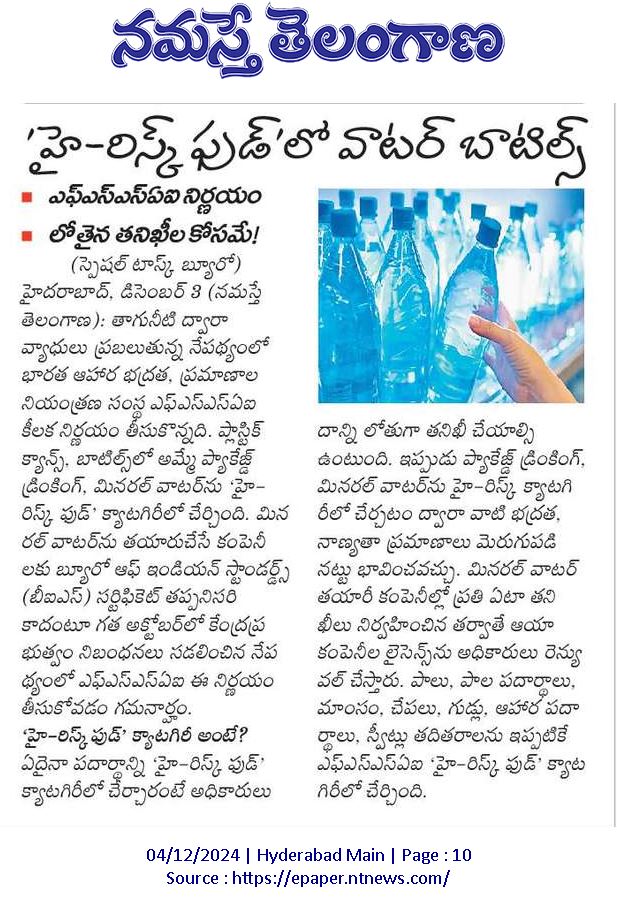 నమస్తే తెలంగాణ

'హై-రిస్క్ ఫుడ్'లో వాటర్ బాటిల్స్

■ ఎఫ్ఎస్ఎస్ఏఐ నిర్ణయం
■ లోతైన తనిఖీల కోసమే!

(స్పెషల్ టాస్క్ బ్యూరో)
హైదరాబాద్, డిసెంబర్ 3 (నమస్తే తెలంగాణ): తాగునీటి ద్వారా వ్యాధులు ప్రబలుతున్న నేపథ్యంలో భారత ఆహార భద్రత, ప్రమాణాల నియంత్రణ సంస్థ ఎఫ్ఎస్ఎస్ఏఐ కీలక నిర్ణయం తీసుకొన్నది. ప్లాస్టిక్ క్యాన్స్, బాటిల్స్‌లో అమ్మే ప్యాకేజ్డ్ డ్రింకింగ్, మినరల్ వాటర్‌ను 'హై-రిస్క్ ఫుడ్' క్యాటగిరీలో చేర్చింది. మినరల్ వాటర్‌ను తయారుచేసే కంపెనీలకు బ్యూరో ఆఫ్ ఇండియన్ స్టాండర్డ్స్ (బీఐఎస్) సర్టిఫికెట్ తప్పనిసరి కాదంటూ గత అక్టోబర్‌లో కేంద్రప్రభుత్వం నిబంధనలు సడలించిన నేపథ్యంలో ఎఫ్ఎస్ఎస్ఏఐ ఈ నిర్ణయం తీసుకోవడం గమనార్హం.

'హై-రిస్క్ ఫుడ్' క్యాటగిరీ అంటే?
ఏదైనా పదార్థాన్ని 'హై-రిస్క్ ఫుడ్' క్యాటగిరీలో చేర్చారంటే అధికారులు దాన్ని లోతుగా తనిఖీ చేయాల్సి ఉంటుంది. ఇప్పుడు ప్యాకేజ్డ్ డ్రింకింగ్, మినరల్ వాటర్‌ను హై-రిస్క్ క్యాటగిరీలో చేర్చటం ద్వారా వాటి భద్రత, నాణ్యతా ప్రమాణాలు మెరుగుపడినట్టు భావించవచ్చు. మినరల్ వాటర్ తయారీ కంపెనీల్లో ప్రతి ఏటా తనిఖీలు నిర్వహించిన తర్వాతే ఆయా కంపెనీల లైసెన్స్‌ను అధికారులు రెన్యువల్ చేస్తారు. పాలు, పాల పదార్థాలు, మాంసం, చేపలు, గుడ్లు, ఆహార పదార్థాలు, స్వీట్లు తదితరాలను ఇప్పటికే ఎఫ్ఎస్ఎస్ఏఐ 'హై-రిస్క్ ఫుడ్' క్యాటగిరీలో చేర్చింది.

04/12/2024 | Hyderabad Main | Page : 10
Source : https://epaper.ntnews.com/